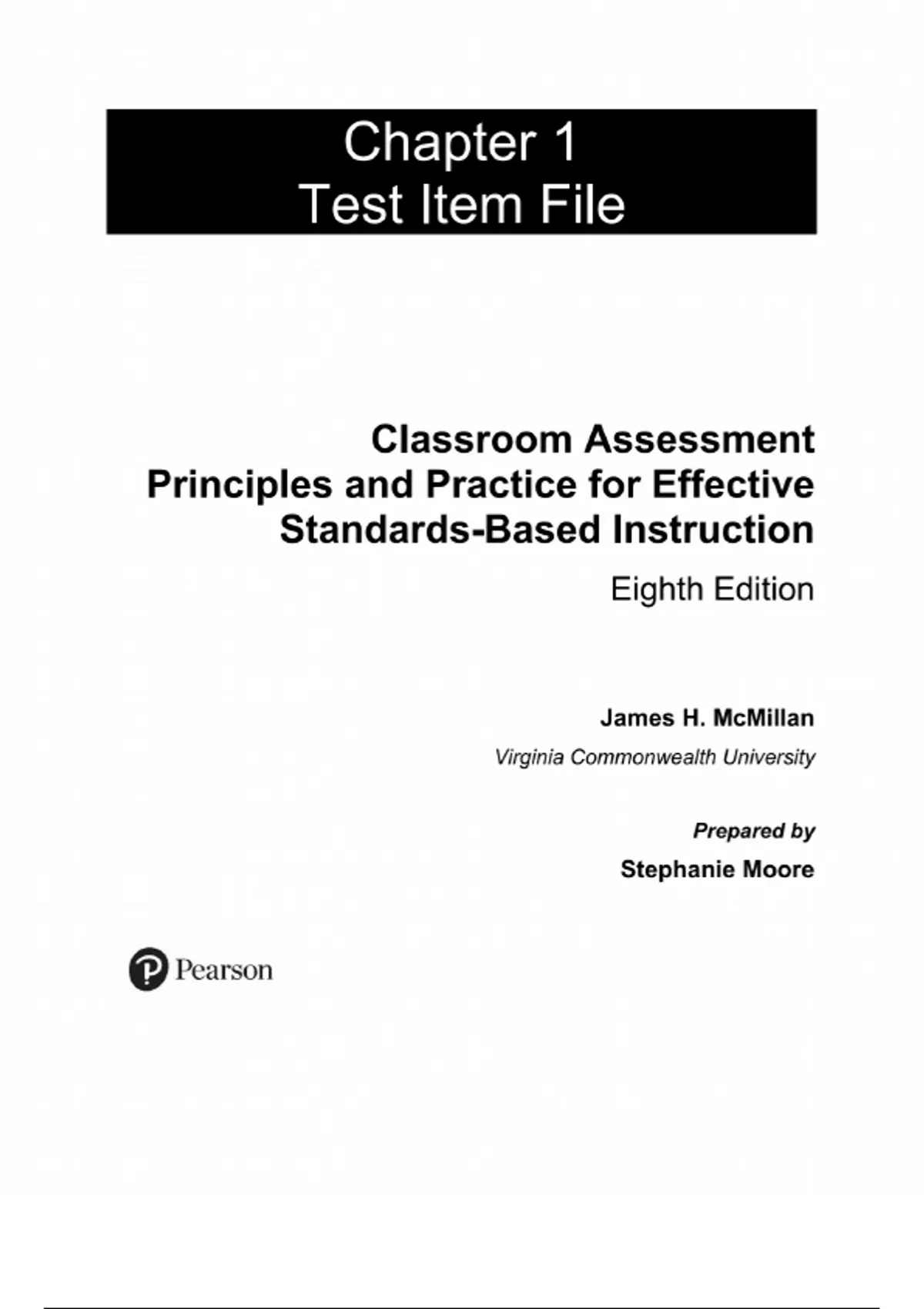 Chapter 1
Test Item File

Classroom Assessment
Principles and Practice for Effective
Standards-Based Instruction

Eighth Edition

James H. McMillan
Virginia Commonwealth University

Prepared by
Stephanie Moore

Pearson